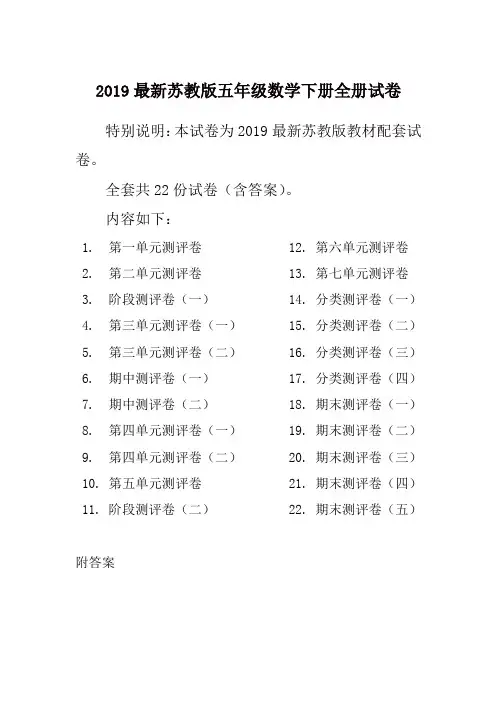 2019 最新苏教版五年级数学下册全册试卷

特别说明：本试卷为 2019 最新苏教版教材配套试卷。

全套共 22 份试卷（含答案）。

内容如下：

1. 第一单元测评卷
2. 第二单元测评卷
3. 阶段测评卷（一）
4. 第三单元测评卷（一）
5. 第三单元测评卷（二）
6. 期中测评卷（一）
7. 期中测评卷（二）
8. 第四单元测评卷（一）
9. 第四单元测评卷（二）
10. 第五单元测评卷
11. 阶段测评卷（二）

12. 第六单元测评卷
13. 第七单元测评卷
14. 分类测评卷（一）
15. 分类测评卷（二）
16. 分类测评卷（三）
17. 分类测评卷（四）
18. 期末测评卷（一）
19. 期末测评卷（二）
20. 期末测评卷（三）
21. 期末测评卷（四）
22. 期末测评卷（五）

附答案